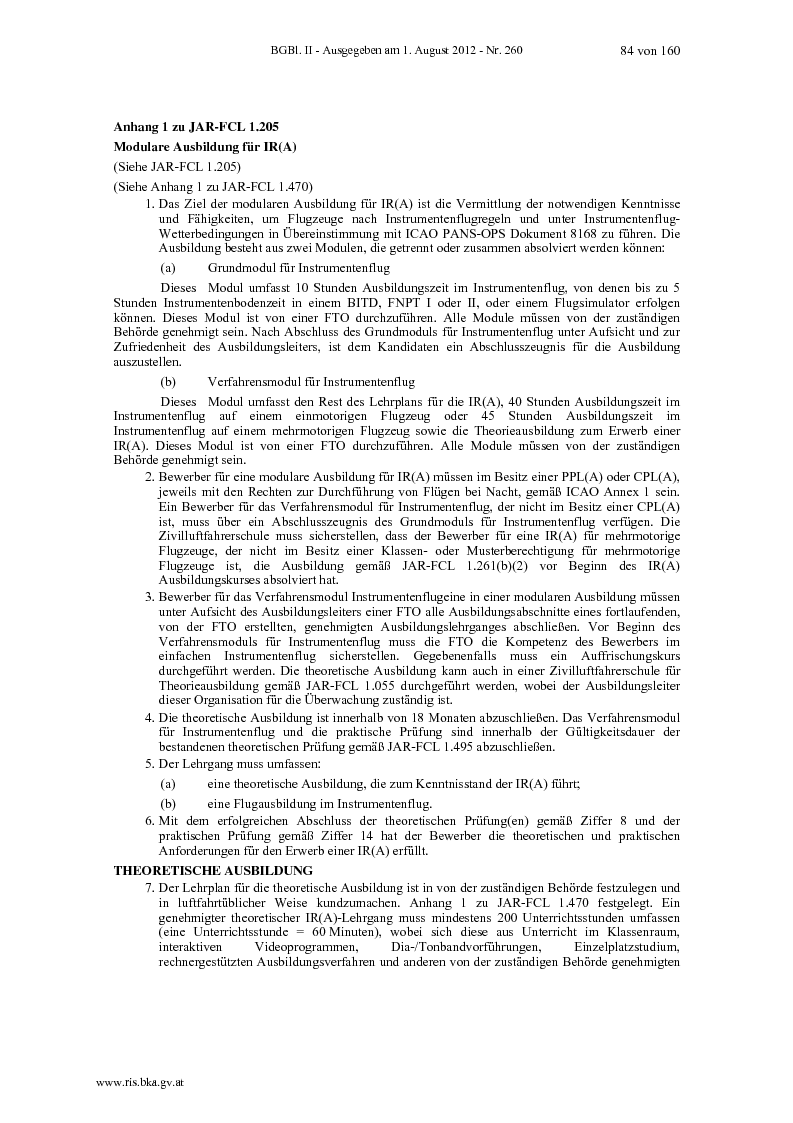 BGBl. II - Ausgegeben am 1. August 2012 - Nr. 260 84 von 160

Anhang 1 zu JAR-FCL 1.205

Modulare Ausbildung für IR(A)

(Siehe JAR-FCL 1.205)

(Siehe Anhang 1 zu JAR-FCL 1.470)

1. Das Ziel der modularen Ausbildung für IR(A) ist die Vermittlung der notwendigen Kenntnisse und Fähigkeiten, um Flugzeuge nach Instrumentenflugregeln und unter Instrumentenflug-Wetterbedingungen in Übereinstimmung mit ICAO PANS-OPS Dokument 8168 zu führen. Die Ausbildung besteht aus zwei Modulen, die getrennt oder zusammen absolviert werden können:

(a) Grundmodul für Instrumentenflug

Dieses Modul umfasst 10 Stunden Ausbildungszeit im Instrumentenflug, von denen bis zu 5 Stunden Instrumentenbodenzeit in einem BITD, FNPT I oder II, oder einem Flugsimulator erfolgen können. Dieses Modul ist von einer FTO durchzuführen. Alle Module müssen von der zuständigen Behörde genehmigt sein. Nach Abschluss des Grundmoduls für Instrumentenflug unter Aufsicht und zur Zufriedenheit des Ausbildungsleiters, ist dem Kandidaten ein Abschlusszeugnis für die Ausbildung auszustellen.

(b) Verfahrensmodul für Instrumentenflug

Dieses Modul umfasst den Rest des Lehrplans für die IR(A), 40 Stunden Ausbildungszeit im Instrumentenflug auf einem einmotorigen Flugzeug oder 45 Stunden Ausbildungszeit im Instrumentenflug auf einem mehrmotorigen Flugzeug sowie die Theorieausbildung zum Erwerb einer IR(A). Dieses Modul ist von einer FTO durchzuführen. Alle Module müssen von der zuständigen Behörde genehmigt sein.

2. Bewerber für eine modulare Ausbildung für IR(A) müssen im Besitz einer PPL(A) oder CPL(A), jeweils mit den Rechten zur Durchführung von Flügen bei Nacht, gemäß ICAO Annex 1 sein. Ein Bewerber für das Verfahrensmodul für Instrumentenflug, der nicht im Besitz einer CPL(A) ist, muss über ein Abschlusszeugnis des Grundmoduls für Instrumentenflug verfügen. Die Zivilluftfahrerschule muss sicherstellen, dass der Bewerber für eine IR(A) für mehrmotorige Flugzeuge, der nicht im Besitz einer Klassen- oder Musterberechtigung für mehrmotorige Flugzeuge ist, die Ausbildung gemäß JAR-FCL 1.261(b)(2) vor Beginn des IR(A) Ausbildungskurses absolviert hat.

3. Bewerber für das Verfahrensmodul Instrumentenflugeine in einer modularen Ausbildung müssen unter Aufsicht des Ausbildungsleiters einer FTO alle Ausbildungsabschnitte eines fortlaufenden, von der FTO erstellten, genehmigten Ausbildungslehrganges abschließen. Vor Beginn des Verfahrensmoduls für Instrumentenflug muss die FTO die Kompetenz des Bewerbers im einfachen Instrumentenflug sicherstellen. Gegebenenfalls muss ein Auffrischungskurs durchgeführt werden. Die theoretische Ausbildung kann auch in einer Zivilluftfahrerschule für Theorieausbildung gemäß JAR-FCL 1.055 durchgeführt werden, wobei der Ausbildungsleiter dieser Organisation für die Überwachung zuständig ist.

4. Die theoretische Ausbildung ist innerhalb von 18 Monaten abzuschließen. Das Verfahrensmodul für Instrumentenflug und die praktische Prüfung sind innerhalb der Gültigkeitsdauer der bestandenen theoretischen Prüfung gemäß JAR-FCL 1.495 abzuschließen.

5. Der Lehrgang muss umfassen:

(a) eine theoretische Ausbildung, die zum Kenntnisstand der IR(A) führt;

(b) eine Flugausbildung im Instrumentenflug.

6. Mit dem erfolgreichen Abschluss der theoretischen Prüfung(en) gemäß Ziffer 8 und der praktischen Prüfung gemäß Ziffer 14 hat der Bewerber die theoretischen und praktischen Anforderungen für den Erwerb einer IR(A) erfüllt.

THEORETISCHE AUSBILDUNG

7. Der Lehrplan für die theoretische Ausbildung ist in von der zuständigen Behörde festzulegen und in luftfahrtüblicher Weise kundzumachen. Anhang 1 zu JAR-FCL 1.470 festgelegt. Ein genehmigter theoretischer IR(A)-Lehrgang muss mindestens 200 Unterrichtsstunden umfassen (eine Unterrichtsstunde = 60 Minuten), wobei sich diese aus Unterricht im Klassenraum, interaktiven Videoprogrammen, Dia-/Tonbandvorführungen, Einzelplatzstudium, rechnergestützten Ausbildungsverfahren und anderen von der zuständigen Behörde genehmigten

www.ris.bka.gv.at